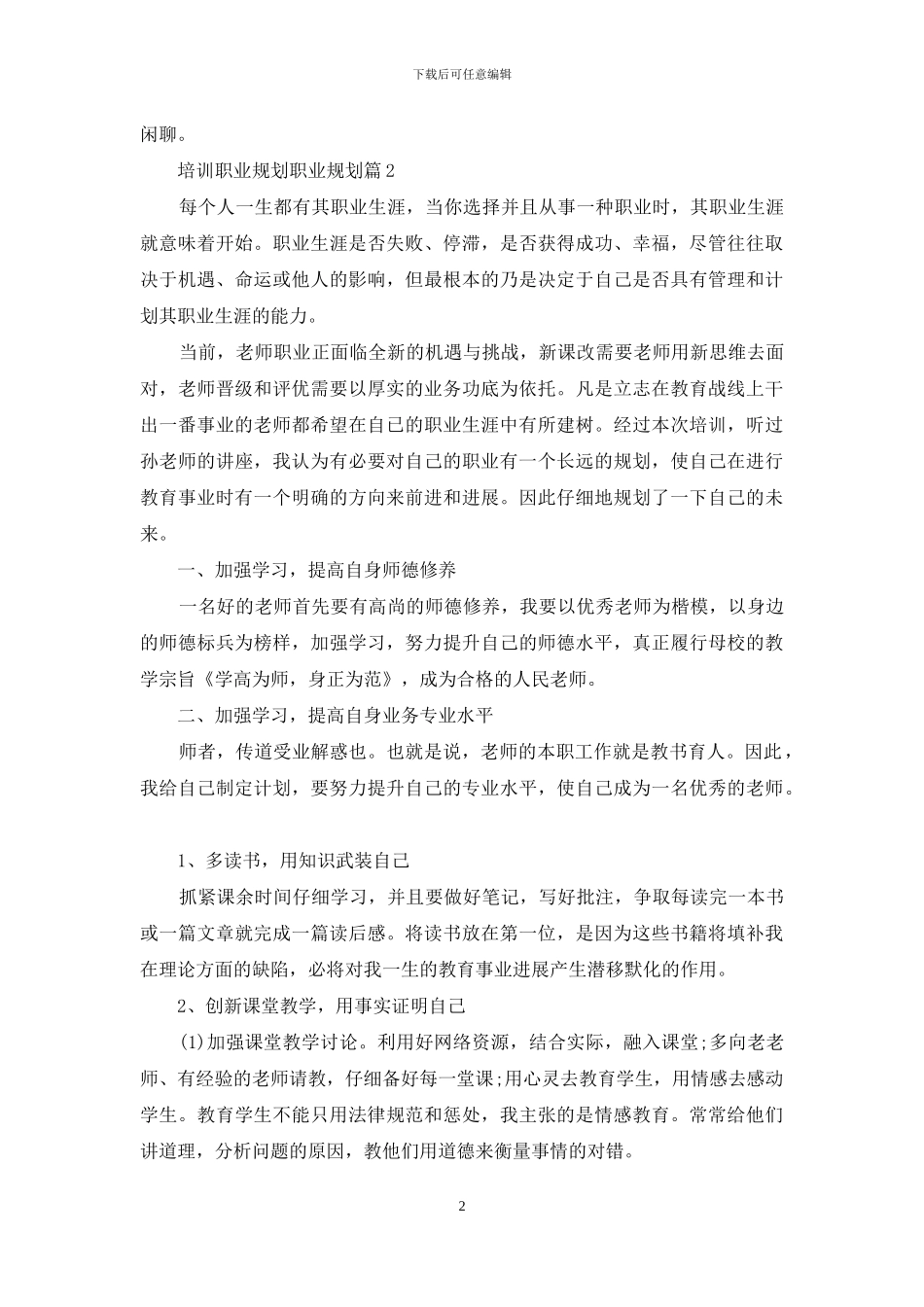 下载后可任意编辑

闲聊。

培训职业规划职业规划篇 2

每个人一生都有其职业生涯，当你选择并且从事一种职业时，其职业生涯就意味着开始。职业生涯是否失败、停滞，是否获得成功、幸福，尽管往往取决于机遇、命运或他人的影响，但最根本的乃是决定于自己是否具有管理和计划其职业生涯的能力。

当前，老师职业正面临全新的机遇与挑战，新课改需要老师用新思维去面对，老师晋级和评优需要以厚实的业务功底为依托。凡是立志在教育战线上干出一番事业的老师都希望在自己的职业生涯中有所建树。经过本次培训，听过孙老师的讲座，我认为有必要对自己的职业有一个长远的规划，使自己在进行教育事业时有一个明确的方向来前进和进展。因此仔细地规划了一下自己的未来。

一、加强学习，提高自身师德修养

一名好的老师首先要有高尚的师德修养，我要以优秀老师为楷模，以身边的师德标兵为榜样，加强学习，努力提升自己的师德水平，真正履行母校的教学宗旨《学高为师，身正为范》，成为合格的人民老师。

二、加强学习，提高自身业务专业水平

师者，传道受业解惑也。也就是说，老师的本职工作就是教书育人。因此，我给自己制定计划，要努力提升自己的专业水平，使自己成为一名优秀的老师。

1、多读书，用知识武装自己

抓紧课余时间仔细学习，并且要做好笔记，写好批注，争取每读完一本书或一篇文章就完成一篇读后感。将读书放在第一位，是因为这些书籍将填补我在理论方面的缺陷，必将对我一生的教育事业进展产生潜移默化的作用。

2、创新课堂教学，用事实证明自己

(1)加强课堂教学讨论。利用好网络资源，结合实际，融入课堂;多向老老师、有经验的老师请教，仔细备好每一堂课;用心灵去教育学生，用情感去感动学生。教育学生不能只用法律规范和惩处，我主张的是情感教育。常常给他们讲道理，分析问题的原因，教他们用道德来衡量事情的对错。

2